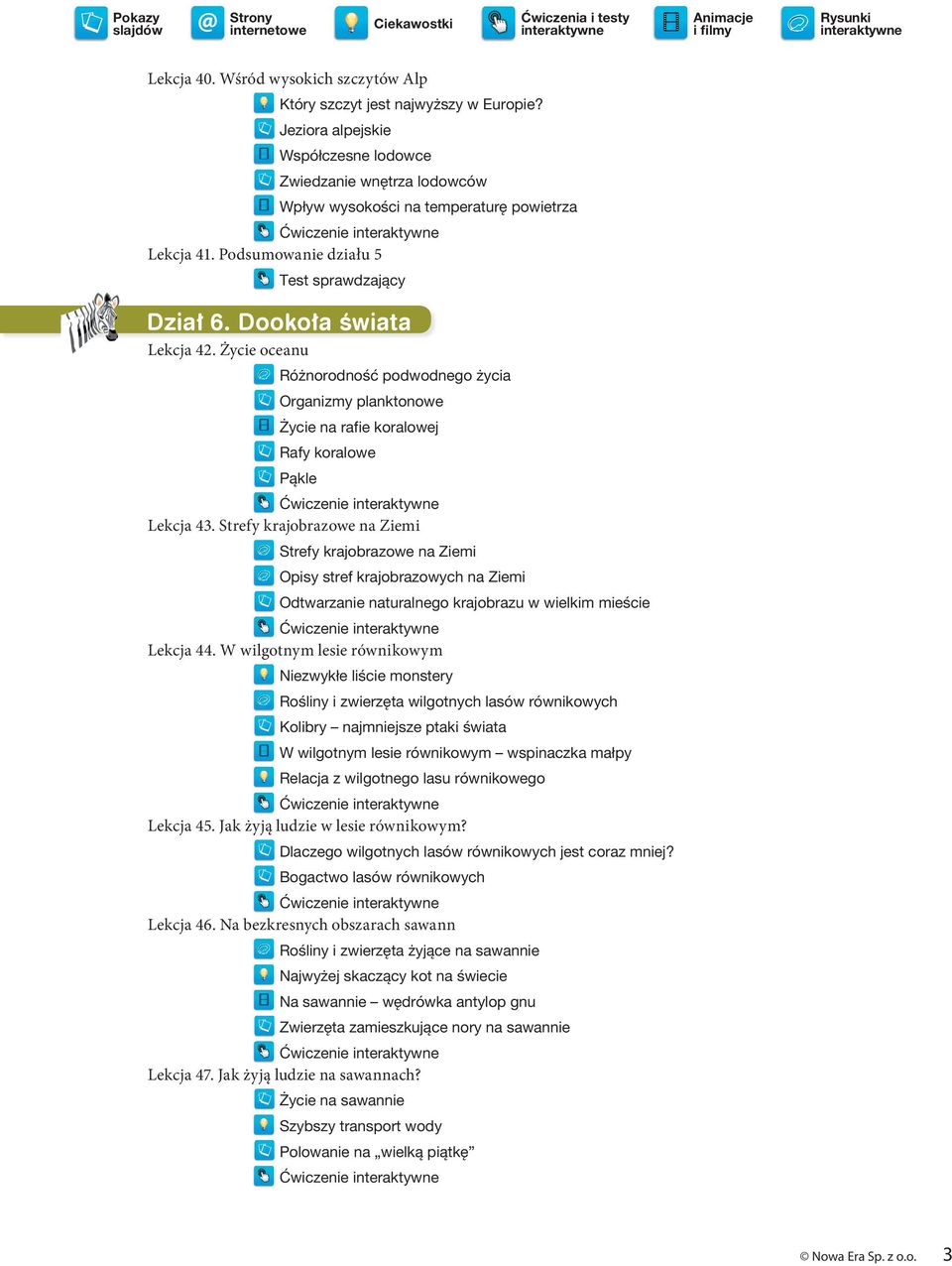 Pokazy slajdów
Strony internetowe
Ciekawostki
Ćwiczenia i testy interaktywne
Animacje i filmy
Rysunki interaktywne

Lekcja 40. Wśród wysokich szczytów Alp
Który szczyt jest najwyższy w Europie?
Jeziora alpejskie
Współczesne lodowce
Zwiedzanie wnętrza lodowców
Wpływ wysokości na temperaturę powietrza
Ćwiczenie interaktywne
Lekcja 41. Podsumowanie działu 5
Test sprawdzający

Dział 6. Dookoła świata
Lekcja 42. Życie oceanu
Różnorodność podwodnego życia
Organizmy planktonowe
Życie na rafie koralowej
Rafy koralowe
Pąkle
Ćwiczenie interaktywne
Lekcja 43. Strefy krajobrazowe na Ziemi
Strefy krajobrazowe na Ziemi
Opisy stref krajobrazowych na Ziemi
Odtwarzanie naturalnego krajobrazu w wielkim mieście
Ćwiczenie interaktywne
Lekcja 44. W wilgotnym lesie równikowym
Niezwykłe liście monstery
Rośliny i zwierzęta wilgotnych lasów równikowych
Kolibry – najmniejsze ptaki świata
W wilgotnym lesie równikowym – wspinaczka małpy
Relacja z wilgotnego lasu równikowego
Ćwiczenie interaktywne
Lekcja 45. Jak żyją ludzie w lesie równikowym?
Dlaczego wilgotnych lasów równikowych jest coraz mniej?
Bogactwo lasów równikowych
Ćwiczenie interaktywne
Lekcja 46. Na bezkresnych obszarach sawann
Rośliny i zwierzęta żyjące na sawannie
Najwyżej skaczący kot na świecie
Na sawannie – wędrówka antylop gnu
Zwierzęta zamieszkujące nory na sawannie
Ćwiczenie interaktywne
Lekcja 47. Jak żyją ludzie na sawannach?
Życie na sawannie
Szybszy transport wody
Polowanie na „wielką piątkę”
Ćwiczenie interaktywne

© Nowa Era Sp. z o.o. 3